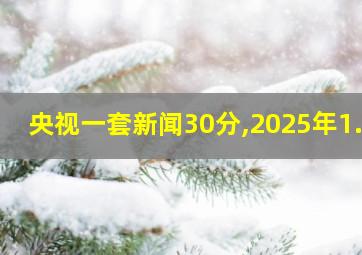 央视一套新闻30分,2025年1.